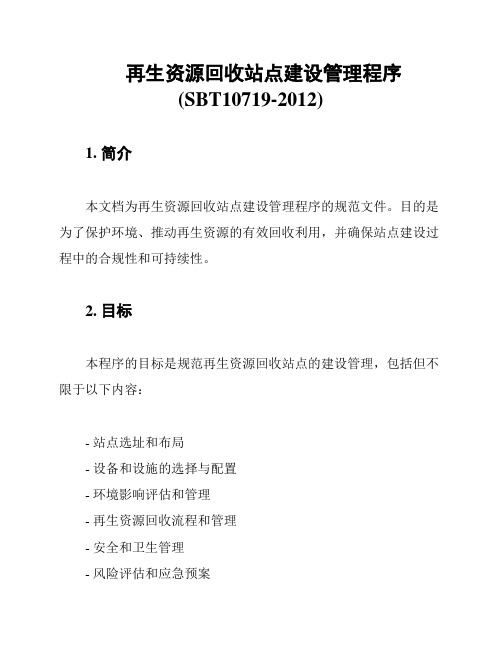 再生资源回收站点建设管理程序
(SBT10719-2012)

1. 简介

本文档为再生资源回收站点建设管理程序的规范文件。目的是为了保护环境、推动再生资源的有效回收利用，并确保站点建设过程中的合规性和可持续性。

2. 目标

本程序的目标是规范再生资源回收站点的建设管理，包括但不限于以下内容：

- 站点选址和布局
- 设备和设施的选择与配置
- 环境影响评估和管理
- 再生资源回收流程和管理
- 安全和卫生管理
- 风险评估和应急预案